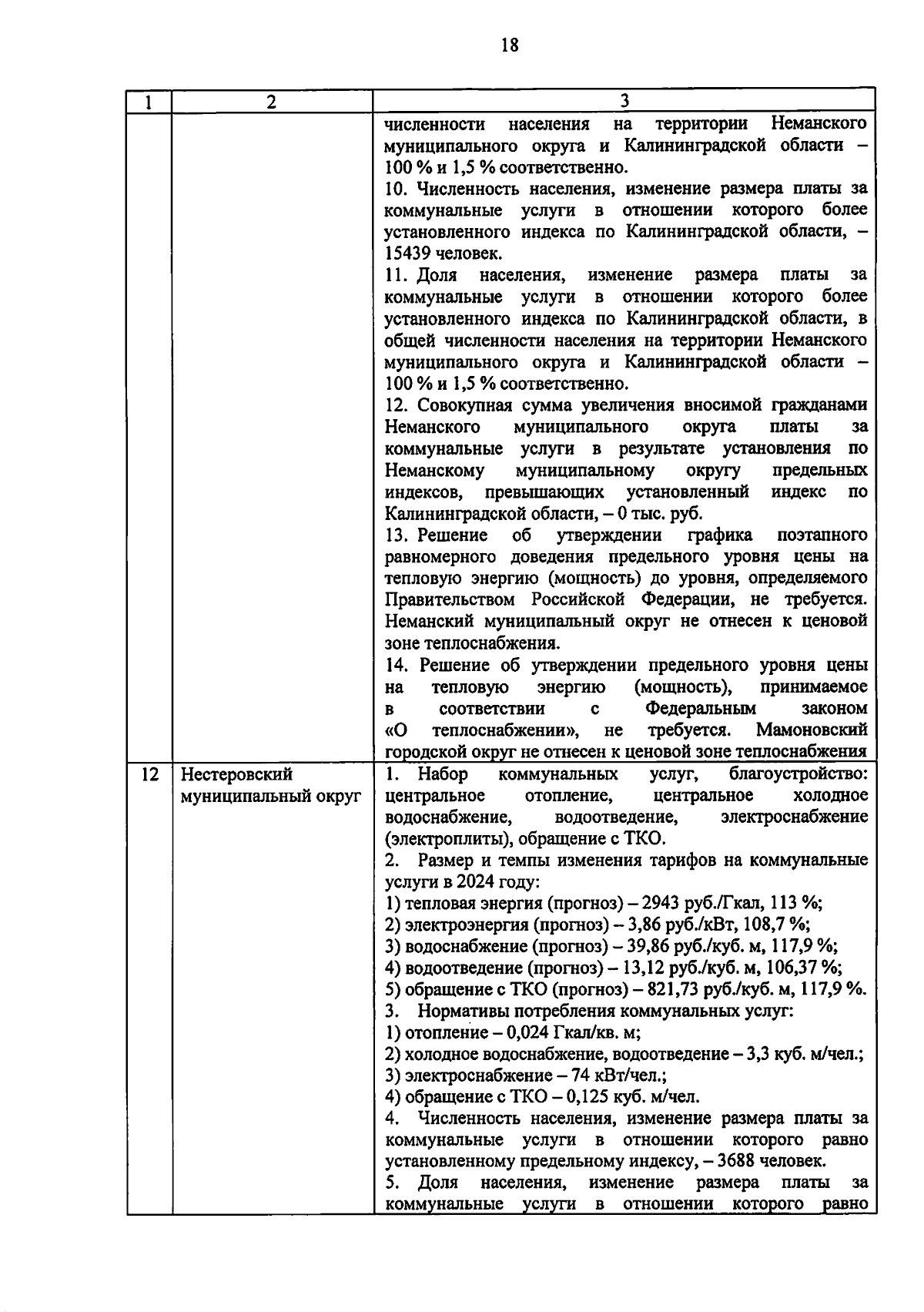 18

| 1 | 2 | 3 |
|---|---|---|
| | | численности населения на территории Неманского муниципального округа и Калининградской области – 100 % и 1,5 % соответственно.<br>10. Численность населения, изменение размера платы за коммунальные услуги в отношении которого более установленного индекса по Калининградской области, – 15439 человек.<br>11. Доля населения, изменение размера платы за коммунальные услуги в отношении которого более установленного индекса по Калининградской области, в общей численности населения на территории Неманского муниципального округа и Калининградской области – 100 % и 1,5 % соответственно.<br>12. Совокупная сумма увеличения вносимой гражданами Неманского муниципального округа платы за коммунальные услуги в результате установления по Неманскому муниципальному округу предельных индексов, превышающих установленный индекс по Калининградской области, – 0 тыс. руб.<br>13. Решение об утверждении графика поэтапного равномерного доведения предельного уровня цены на тепловую энергию (мощность) до уровня, определяемого Правительством Российской Федерации, не требуется. Неманский муниципальный округ не отнесен к ценовой зоне теплоснабжения.<br>14. Решение об утверждении предельного уровня цены на тепловую энергию (мощность), принимаемое в соответствии с Федеральным законом «О теплоснабжении», не требуется. Мамоновский городской округ не отнесен к ценовой зоне теплоснабжения |
| 12 | Нестеровский муниципальный округ | 1. Набор коммунальных услуг, благоустройство: центральное отопление, центральное холодное водоснабжение, водоотведение, электроснабжение (электроплиты), обращение с ТКО.<br>2. Размер и темпы изменения тарифов на коммунальные услуги в 2024 году:<br>1) тепловая энергия (прогноз) – 2943 руб./Гкал, 113 %;<br>2) электроэнергия (прогноз) – 3,86 руб./кВт, 108,7 %;<br>3) водоснабжение (прогноз) – 39,86 руб./куб. м, 117,9 %;<br>4) водоотведение (прогноз) – 13,12 руб./куб. м, 106,37 %;<br>5) обращение с ТКО (прогноз) – 821,73 руб./куб. м, 117,9 %.<br>3. Нормативы потребления коммунальных услуг:<br>1) отопление – 0,024 Гкал/кв. м;<br>2) холодное водоснабжение, водоотведение – 3,3 куб. м/чел.;<br>3) электроснабжение – 74 кВт/чел.;<br>4) обращение с ТКО – 0,125 куб. м/чел.<br>4. Численность населения, изменение размера платы за коммунальные услуги в отношении которого равно установленному предельному индексу, – 3688 человек.<br>5. Доля населения, изменение размера платы за коммунальные услуги в отношении которого равно |